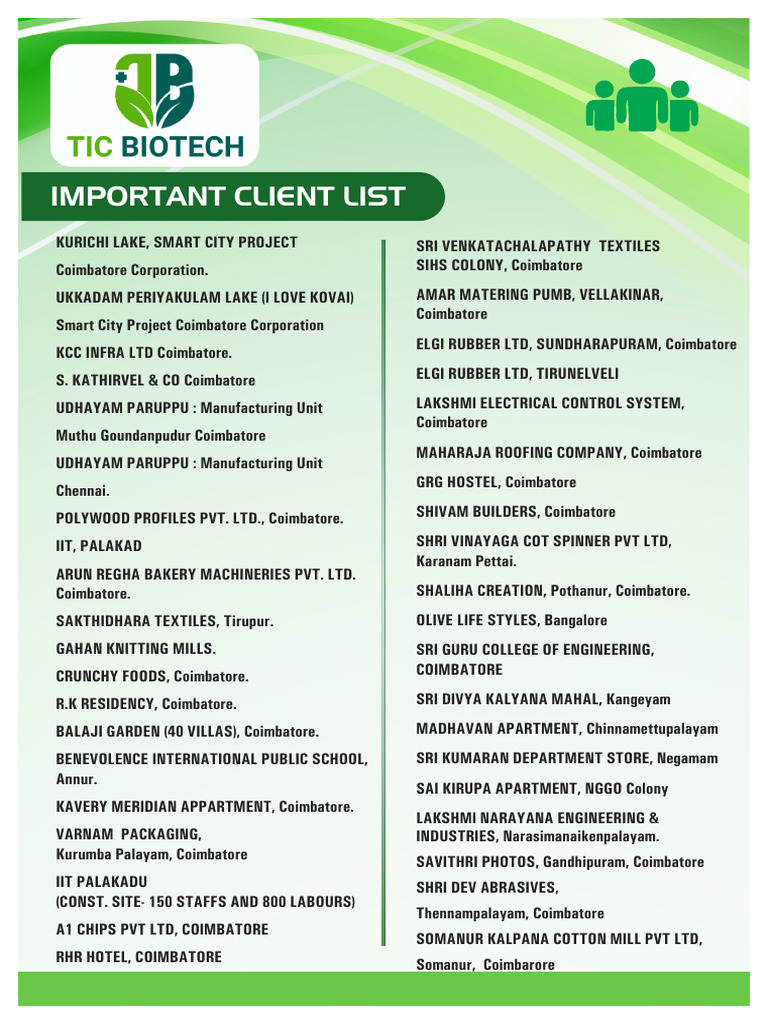 TIC BIOTECH

IMPORTANT CLIENT LIST

KURICHI LAKE, SMART CITY PROJECT

Coimbatore Corporation.

UKKADAM PERIYAKULAM LAKE (I LOVE KOVAI)

Smart City Project Coimbatore Corporation

KCC INFRA LTD Coimbatore.

S. KATHIRVEL & CO Coimbatore

UDHAYAM PARUPPU : Manufacturing Unit

Muthu Goundanpudur Coimbatore

UDHAYAM PARUPPU : Manufacturing Unit

Chennai.

POLYWOOD PROFILES PVT. LTD., Coimbatore.

IIT, PALAKAD

ARUN REGHA BAKERY MACHINERIES PVT. LTD. Coimbatore.

SAKTHIDHARA TEXTILES, Tirupur.

GAHAN KNITTING MILLS.

CRUNCHY FOODS, Coimbatore.

R.K RESIDENCY, Coimbatore.

BALAJI GARDEN (40 VILLAS), Coimbatore.

BENEVOLENCE INTERNATIONAL PUBLIC SCHOOL, Annur.

KAVERY MERIDIAN APPARTMENT, Coimbatore.

VARNAM PACKAGING, Kurumba Palayam, Coimbatore

IIT PALAKADU (CONST. SITE- 150 STAFFS AND 800 LABOURS)

A1 CHIPS PVT LTD, COIMBATORE

RHR HOTEL, COIMBATORE

SRI VENKATACHALAPATHY TEXTILES SIHS COLONY, Coimbatore

AMAR MATERING PUMB, VELLAKINAR, Coimbatore

ELGI RUBBER LTD, SUNDHARAPURAM, Coimbatore

ELGI RUBBER LTD, TIRUNELVELI

LAKSHMI ELECTRICAL CONTROL SYSTEM, Coimbatore

MAHARAJA ROOFING COMPANY, Coimbatore

GRG HOSTEL, Coimbatore

SHIVAM BUILDERS, Coimbatore

SHRI VINAYAGA COT SPINNER PVT LTD, Karanam Pettai.

SHALIHA CREATION, Pothanur, Coimbatore.

OLIVE LIFE STYLES, Bangalore

SRI GURU COLLEGE OF ENGINEERING, COIMBATORE

SRI DIVYA KALYANA MAHAL, Kangeyam

MADHAVAN APARTMENT, Chinnamettupalayam

SRI KUMARAN DEPARTMENT STORE, Negamam

SAI KIRUPA APARTMENT, NGGO Colony

LAKSHMI NARAYANA ENGINEERING & INDUSTRIES, Narasimanaikenpalayam.

SAVITHRI PHOTOS, Gandhipuram, Coimbatore

SHRI DEV ABRASIVES, Thennampalayam, Coimbatore

SOMANUR KALPANA COTTON MILL PVT LTD, Somanur, Coimbarore